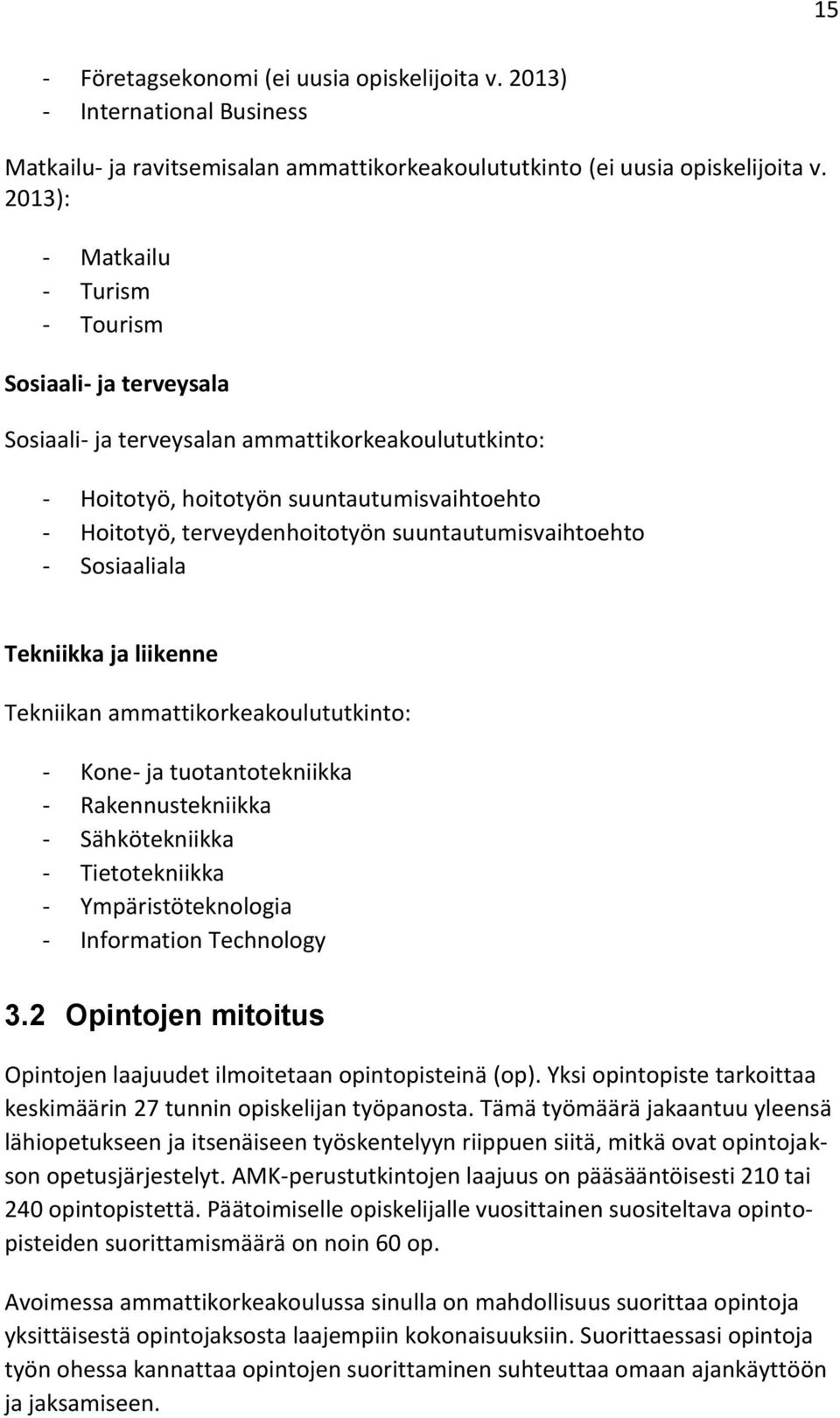 15

- Företagsekonomi (ei uusia opiskelijoita v. 2013)
- International Business

Matkailu- ja ravitsemisalan ammattikorkeakoulututkinto (ei uusia opiskelijoita v. 2013):

- Matkailu
- Turism
- Tourism

Sosiaali- ja terveysala

Sosiaali- ja terveysalan ammattikorkeakoulututkinto:

- Hoitotyö, hoitotyön suuntautumisvaihtoehto
- Hoitotyö, terveydenhoitotyön suuntautumisvaihtoehto
- Sosiaaliala

Tekniikka ja liikenne

Tekniikan ammattikorkeakoulututkinto:

- Kone- ja tuotantotekniikka
- Rakennustekniikka
- Sähkötekniikka
- Tietotekniikka
- Ympäristöteknologia
- Information Technology

3.2 Opintojen mitoitus

Opintojen laajuudet ilmoitetaan opintopisteinä (op). Yksi opintopiste tarkoittaa keskimäärin 27 tunnin opiskelijan työpanosta. Tämä työmäärä jakaantuu yleensä lähiopetukseen ja itsenäiseen työskentelyyn riippuen siitä, mitkä ovat opintojakson opetusjärjestelyt. AMK-perustutkintojen laajuus on pääsääntöisesti 210 tai 240 opintopistettä. Päätoimiselle opiskelijalle vuosittainen suositeltava opintopisteiden suorittamismäärä on noin 60 op.

Avoimessa ammattikorkeakoulussa sinulla on mahdollisuus suorittaa opintoja yksittäisestä opintojaksosta laajempiin kokonaisuuksiin. Suorittaessasi opintoja työn ohessa kannattaa opintojen suorittaminen suhteuttaa omaan ajankäyttöön ja jaksamiseen.